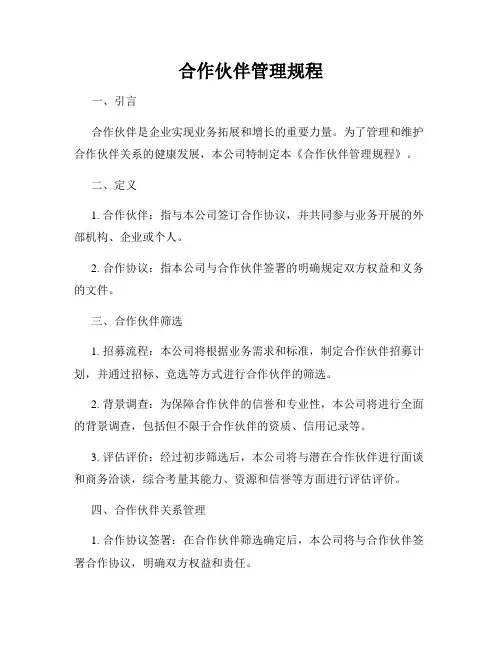 合作伙伴管理规程

一、引言

合作伙伴是企业实现业务拓展和增长的重要力量。为了管理和维护合作伙伴关系的健康发展，本公司特制定本《合作伙伴管理规程》。

二、定义

1. 合作伙伴：指与本公司签订合作协议，并共同参与业务开展的外部机构、企业或个人。

2. 合作协议：指本公司与合作伙伴签署的明确规定双方权益和义务的文件。

三、合作伙伴筛选

1. 招募流程：本公司将根据业务需求和标准，制定合作伙伴招募计划，并通过招标、竞选等方式进行合作伙伴的筛选。

2. 背景调查：为保障合作伙伴的信誉和专业性，本公司将进行全面的背景调查，包括但不限于合作伙伴的资质、信用记录等。

3. 评估评价：经过初步筛选后，本公司将与潜在合作伙伴进行面谈和商务洽谈，综合考量其能力、资源和信誉等方面进行评估评价。

四、合作伙伴关系管理

1. 合作协议签署：在合作伙伴筛选确定后，本公司将与合作伙伴签署合作协议，明确双方权益和责任。